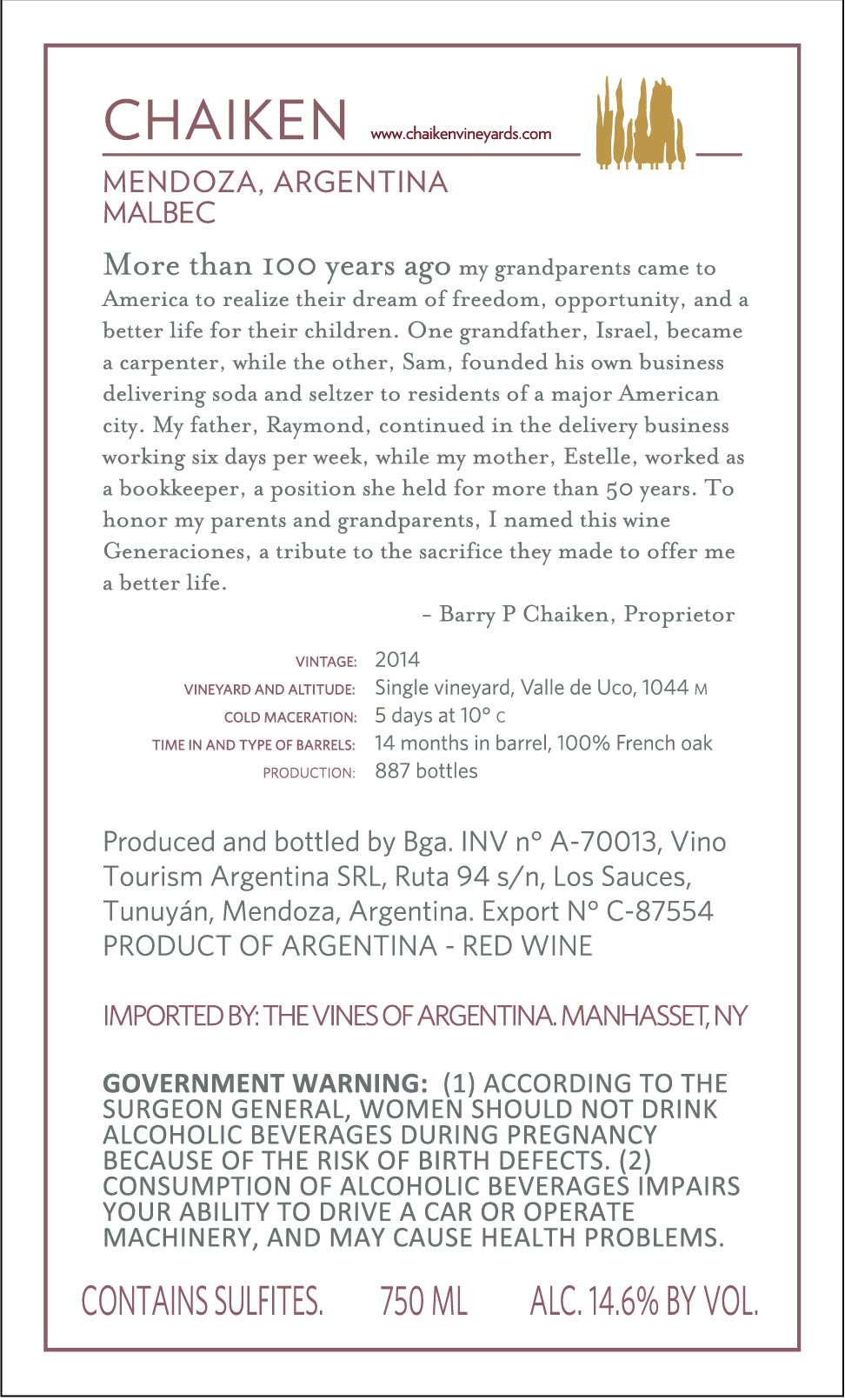 CHAIKEN www.chaikenvineyards.com

MENDOZA, ARGENTINA
MALBEC

More than 100 years ago my grandparents came to America to realize their dream of freedom, opportunity, and a better life for their children. One grandfather, Israel, became a carpenter, while the other, Sam, founded his own business delivering soda and seltzer to residents of a major American city. My father, Raymond, continued in the delivery business working six days per week, while my mother, Estelle, worked as a bookkeeper, a position she held for more than 50 years. To honor my parents and grandparents, I named this wine Generaciones, a tribute to the sacrifice they made to offer me a better life.

- Barry P Chaiken, Proprietor

VINTAGE: 2014
VINEYARD AND ALTITUDE: Single vineyard, Valle de Uco, 1044 M
COLD MACERATION: 5 days at 10° C
TIME IN AND TYPE OF BARRELS: 14 months in barrel, 100% French oak
PRODUCTION: 887 bottles

Produced and bottled by Bga. INV n° A-70013, Vino Tourism Argentina SRL, Ruta 94 s/n, Los Sauces, Tunuyán, Mendoza, Argentina. Export N° C-87554
PRODUCT OF ARGENTINA - RED WINE

IMPORTED BY: THE VINES OF ARGENTINA. MANHASSET, NY

GOVERNMENT WARNING: (1) ACCORDING TO THE SURGEON GENERAL, WOMEN SHOULD NOT DRINK ALCOHOLIC BEVERAGES DURING PREGNANCY BECAUSE OF THE RISK OF BIRTH DEFECTS. (2) CONSUMPTION OF ALCOHOLIC BEVERAGES IMPAIRS YOUR ABILITY TO DRIVE A CAR OR OPERATE MACHINERY, AND MAY CAUSE HEALTH PROBLEMS.

CONTAINS SULFITES. 750 ML ALC. 14.6% BY VOL.